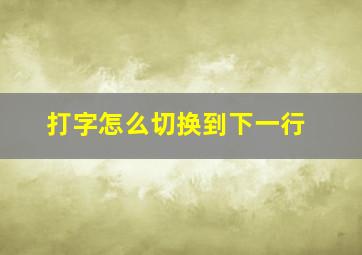 打字怎么切换到下一行